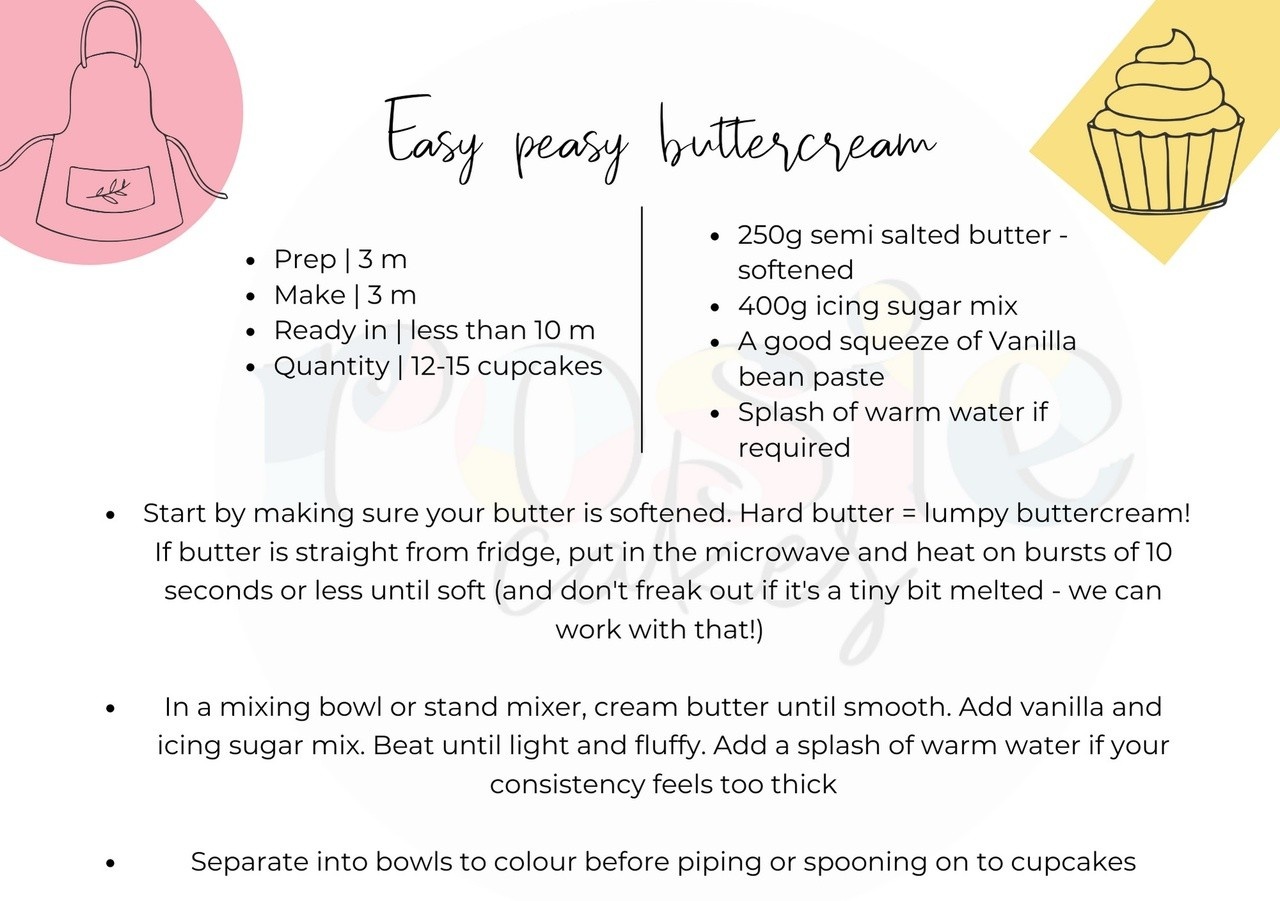 Easy peasy buttercream

- Prep | 3 m
- Make | 3 m
- Ready in | less than 10 m
- Quantity | 12-15 cupcakes

- 250g semi salted butter - softened
- 400g icing sugar mix
- A good squeeze of Vanilla bean paste
- Splash of warm water if required

rosie cakes

- Start by making sure your butter is softened. Hard butter = lumpy buttercream! If butter is straight from fridge, put in the microwave and heat on bursts of 10 seconds or less until soft (and don't freak out if it's a tiny bit melted - we can work with that!)

- In a mixing bowl or stand mixer, cream butter until smooth. Add vanilla and icing sugar mix. Beat until light and fluffy. Add a splash of warm water if your consistency feels too thick

- Separate into bowls to colour before piping or spooning on to cupcakes